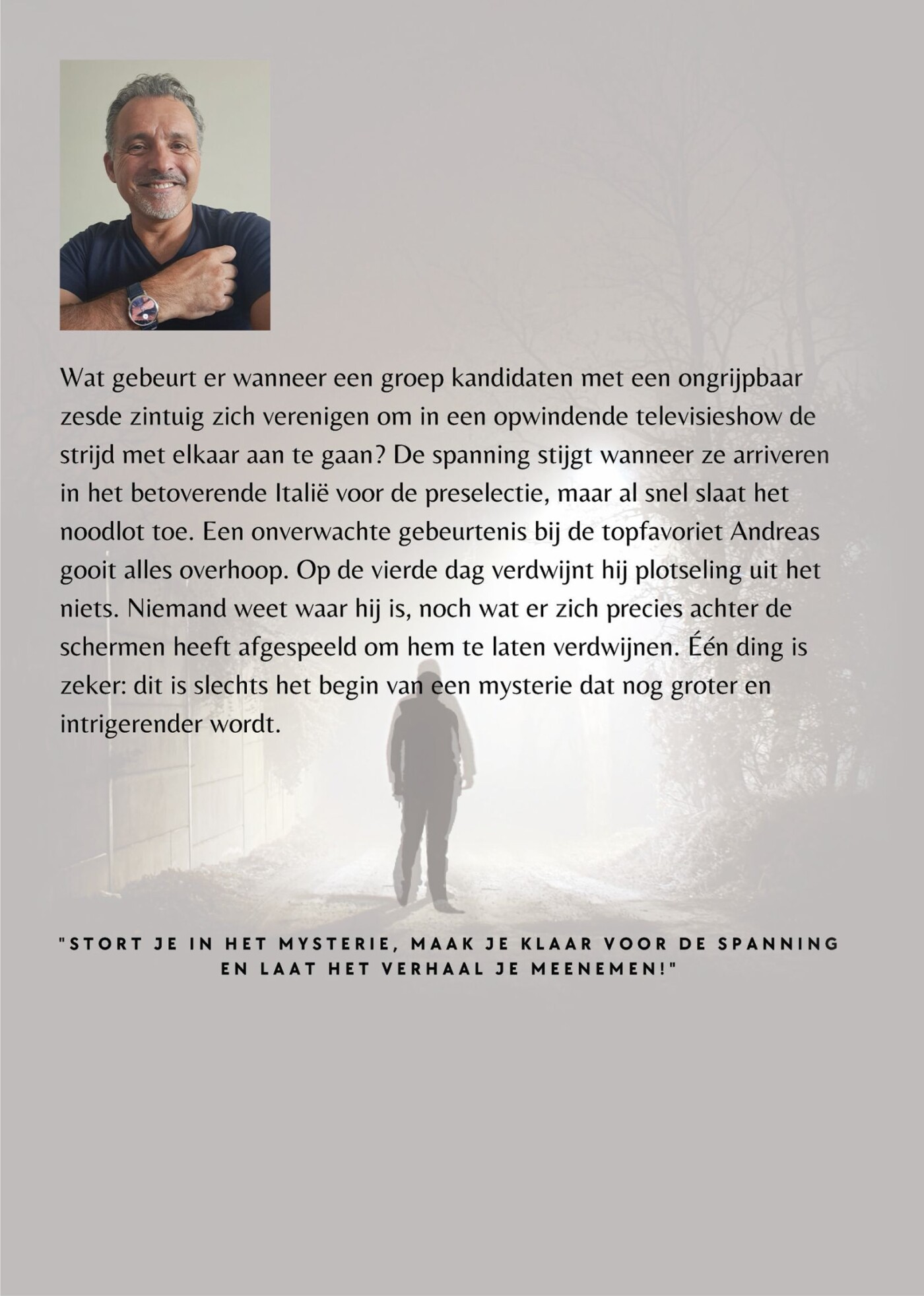 Wat gebeurt er wanneer een groep kandidaten met een ongrijpbaar zesde zintuig zich verenigen om in een opwindende televisieshow de strijd met elkaar aan te gaan? De spanning stijgt wanneer ze arriveren in het betoverende Italië voor de preselectie, maar al snel slaat het noodlot toe. Een onverwachte gebeurtenis bij de topfavoriet Andreas gooit alles overhoop. Op de vierde dag verdwijnt hij plotseling uit het niets. Niemand weet waar hij is, noch wat er zich precies achter de schermen heeft afgespeeld om hem te laten verdwijnen. Één ding is zeker: dit is slechts het begin van een mysterie dat nog groter en intrigerender wordt.

"STORT JE IN HET MYSTERIE, MAAK JE KLAAR VOOR DE SPANNING EN LAAT HET VERHAAL JE MEENEMEN!"